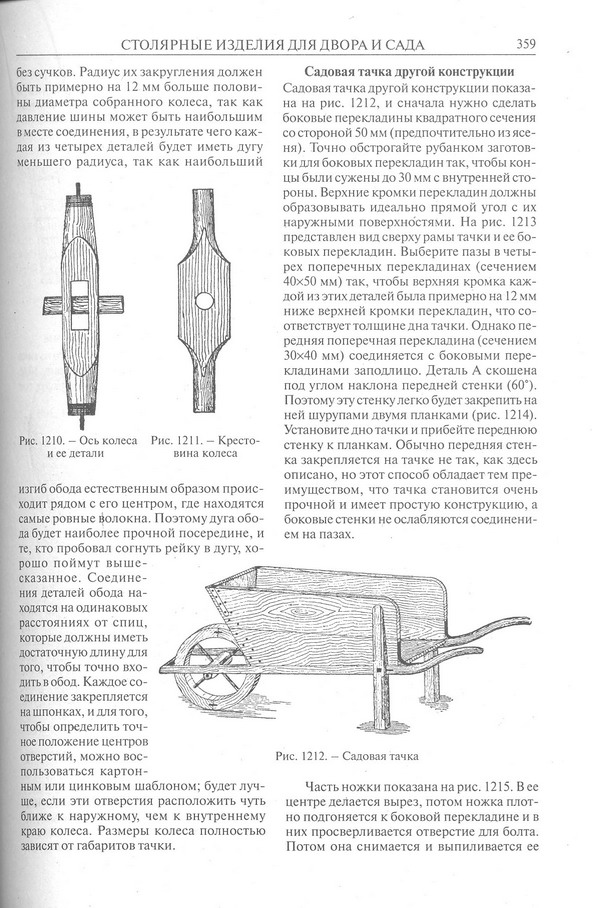 СТОЛЯРНЫЕ ИЗДЕЛИЯ ДЛЯ ДВОРА И САДА 359

без сучков. Радиус их закругления должен быть примерно на 12 мм больше половины диаметра собранного колеса, так как давление шины может быть наибольшим в месте соединения, в результате чего каждая из четырех деталей будет иметь дугу меньшего радиуса, так как наибольший

Рис. 1210. – Ось колеса и ее детали

Рис. 1211. – Крестовина колеса

изгиб обода естественным образом происходит рядом с его центром, где находятся самые ровные волокна. Поэтому дуга обода будет наиболее прочной посередине, и те, кто пробовал согнуть рейку в дугу, хорошо поймут вышесказанное. Соединения деталей обода находятся на одинаковых расстояниях от спиц, которые должны иметь достаточную длину для того, чтобы точно входить в обод. Каждое соединение закрепляется на шпонках, и для того, чтобы определить точное положение центров отверстий, можно воспользоваться картонным или цинковым шаблоном; будет лучше, если эти отверстия расположить чуть ближе к наружному, чем к внутреннему краю колеса. Размеры колеса полностью зависят от габаритов тачки.

Садовая тачка другой конструкции

Садовая тачка другой конструкции показана на рис. 1212, и сначала нужно сделать боковые перекладины квадратного сечения со стороной 50 мм (предпочтительно из ясеня). Точно обстрогайте рубанком заготовки для боковых перекладин так, чтобы концы были сужены до 30 мм с внутренней стороны. Верхние кромки перекладин должны образовывать идеально прямой угол с их наружными поверхностями. На рис. 1213 представлен вид сверху рамы тачки и ее боковых перекладин. Выберите пазы в четырех поперечных перекладинах (сечением 40×50 мм) так, чтобы верхняя кромка каждой из этих деталей была примерно на 12 мм ниже верхней кромки перекладин, что соответствует толщине дна тачки. Однако передняя поперечная перекладина (сечением 30×40 мм) соединяется с боковыми перекладинами заподлицо. Деталь А скошена под углом наклона передней стенки (60°). Поэтому эту стенку легко будет закрепить на ней шурупами двумя планками (рис. 1214). Установите дно тачки и прибейте переднюю стенку к планкам. Обычно передняя стенка закрепляется на тачке не так, как здесь описано, но этот способ обладает тем преимуществом, что тачка становится очень прочной и имеет простую конструкцию, а боковые стенки не ослабляются соединением на пазах.

Рис. 1212. – Садовая тачка

Часть ножки показана на рис. 1215. В ее центре делается вырез, потом ножка плотно подгоняется к боковой перекладине и в них просверливается отверстие для болта. Потом она снимается и выпиливается ее